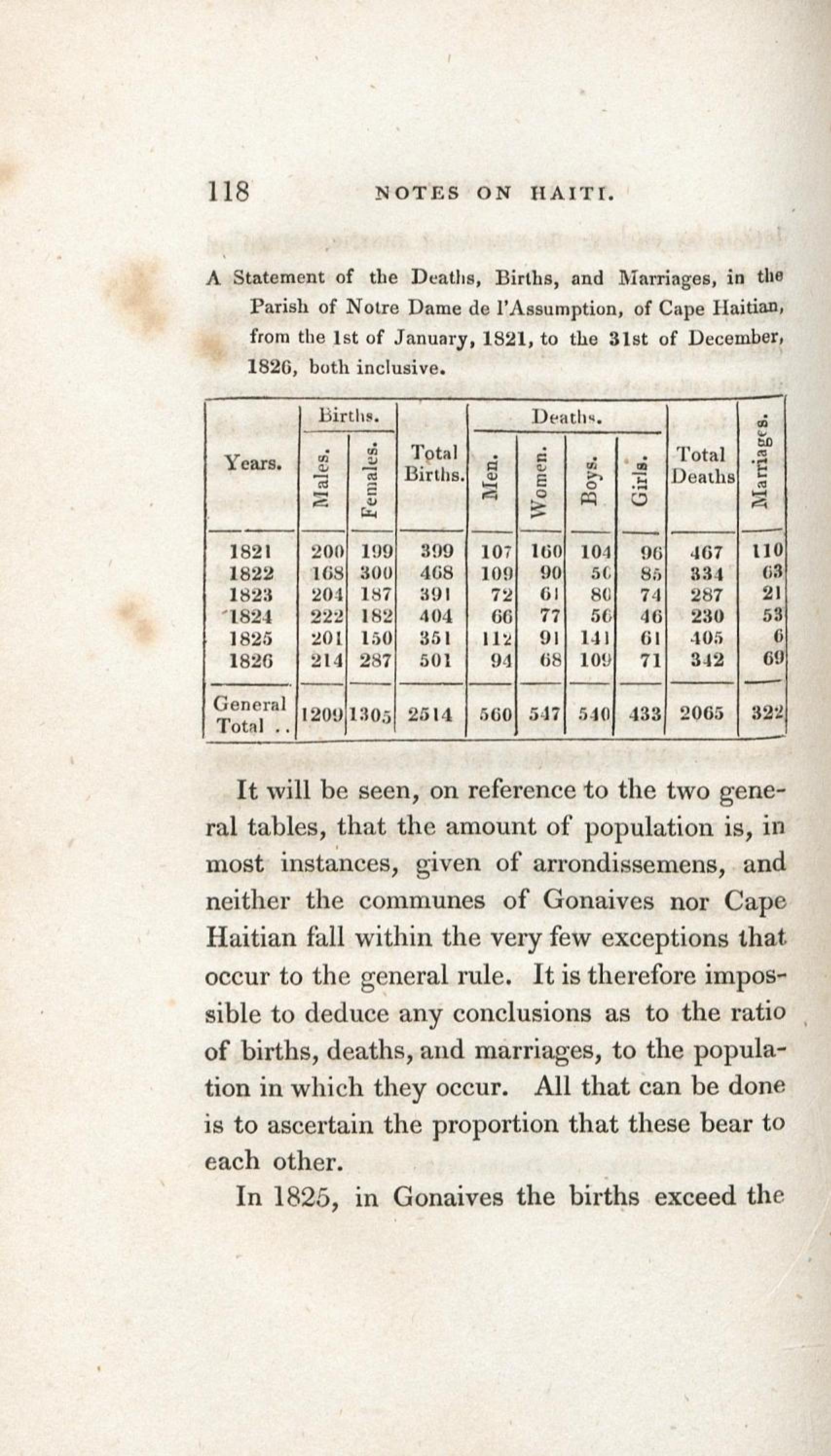 118 NOTES ON HAITI.

A Statement of the Deaths, Births, and Marriages, in the Parish of Notre Dame de l'Assumption, of Cape Haitian, from the 1st of January, 1821, to the 31st of December, 1826, both inclusive.

| Years. | Births. Males. | Births. Females. | Total Births. | Deaths. Men. | Deaths. Women. | Deaths. Boys. | Deaths. Girls. | Total Deaths | Marriages. |
|---|---|---|---|---|---|---|---|---|---|
| 1821 | 200 | 199 | 399 | 107 | 160 | 104 | 96 | 467 | 110 |
| 1822 | 168 | 300 | 468 | 109 | 90 | 50 | 85 | 334 | 63 |
| 1823 | 204 | 187 | 391 | 72 | 61 | 80 | 74 | 287 | 21 |
| 1824 | 222 | 182 | 404 | 66 | 77 | 56 | 46 | 230 | 53 |
| 1825 | 201 | 150 | 351 | 112 | 91 | 141 | 61 | 405 | 6 |
| 1826 | 214 | 287 | 501 | 94 | 68 | 109 | 71 | 342 | 69 |
| General Total .. | 1209 | 1305 | 2514 | 560 | 547 | 540 | 433 | 2065 | 322 |

It will be seen, on reference to the two general tables, that the amount of population is, in most instances, given of arrondissemens, and neither the communes of Gonaives nor Cape Haitian fall within the very few exceptions that occur to the general rule. It is therefore impossible to deduce any conclusions as to the ratio of births, deaths, and marriages, to the population in which they occur. All that can be done is to ascertain the proportion that these bear to each other.

In 1825, in Gonaives the births exceed the